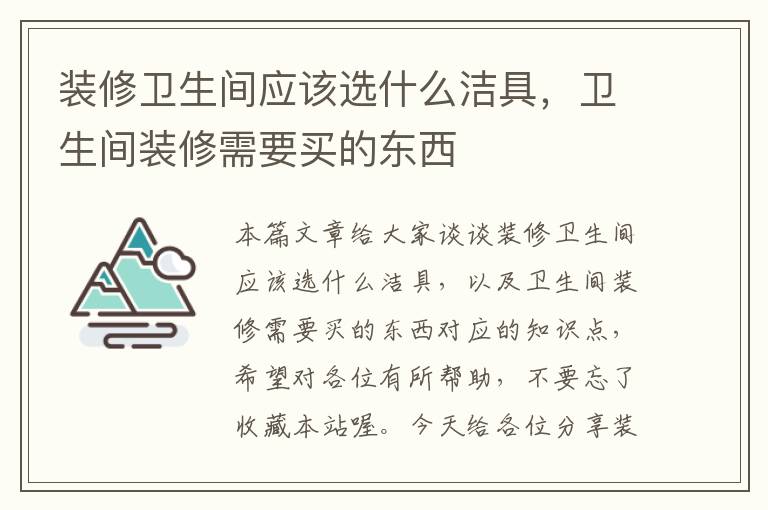 装修卫生间应该选什么洁具，卫生间装修需要买的东西

本篇文章给大家谈谈装修卫生间应该选什么洁具，以及卫生间装修需要买的东西对应的知识点，希望对各位有所帮助，不要忘了收藏本站喔。今天给各位分享装